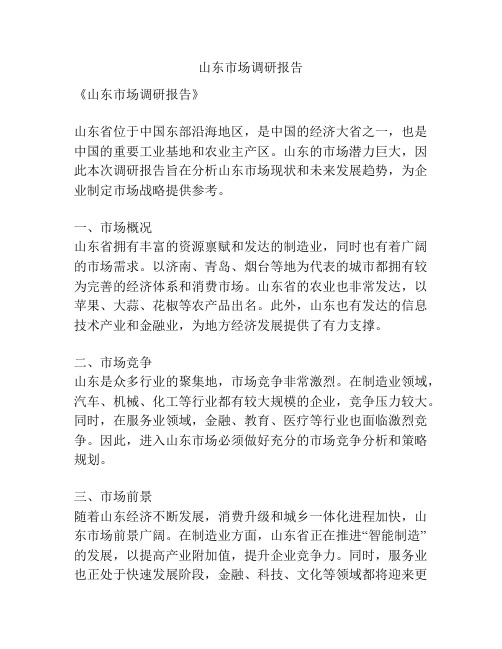 山东市场调研报告

《山东市场调研报告》

山东省位于中国东部沿海地区，是中国的经济大省之一，也是中国的重要工业基地和农业主产区。山东的市场潜力巨大，因此本次调研报告旨在分析山东市场现状和未来发展趋势，为企业制定市场战略提供参考。

一、市场概况
山东省拥有丰富的资源禀赋和发达的制造业，同时也有着广阔的市场需求。以济南、青岛、烟台等地为代表的城市都拥有较为完善的经济体系和消费市场。山东省的农业也非常发达，以苹果、大蒜、花椒等农产品出名。此外，山东也有发达的信息技术产业和金融业，为地方经济发展提供了有力支撑。

二、市场竞争
山东是众多行业的聚集地，市场竞争非常激烈。在制造业领域，汽车、机械、化工等行业都有较大规模的企业，竞争压力较大。同时，在服务业领域，金融、教育、医疗等行业也面临激烈竞争。因此，进入山东市场必须做好充分的市场竞争分析和策略规划。

三、市场前景
随着山东经济不断发展，消费升级和城乡一体化进程加快，山东市场前景广阔。在制造业方面，山东省正在推进“智能制造”的发展，以提高产业附加值，提升企业竞争力。同时，服务业也正处于快速发展阶段，金融、科技、文化等领域都将迎来更